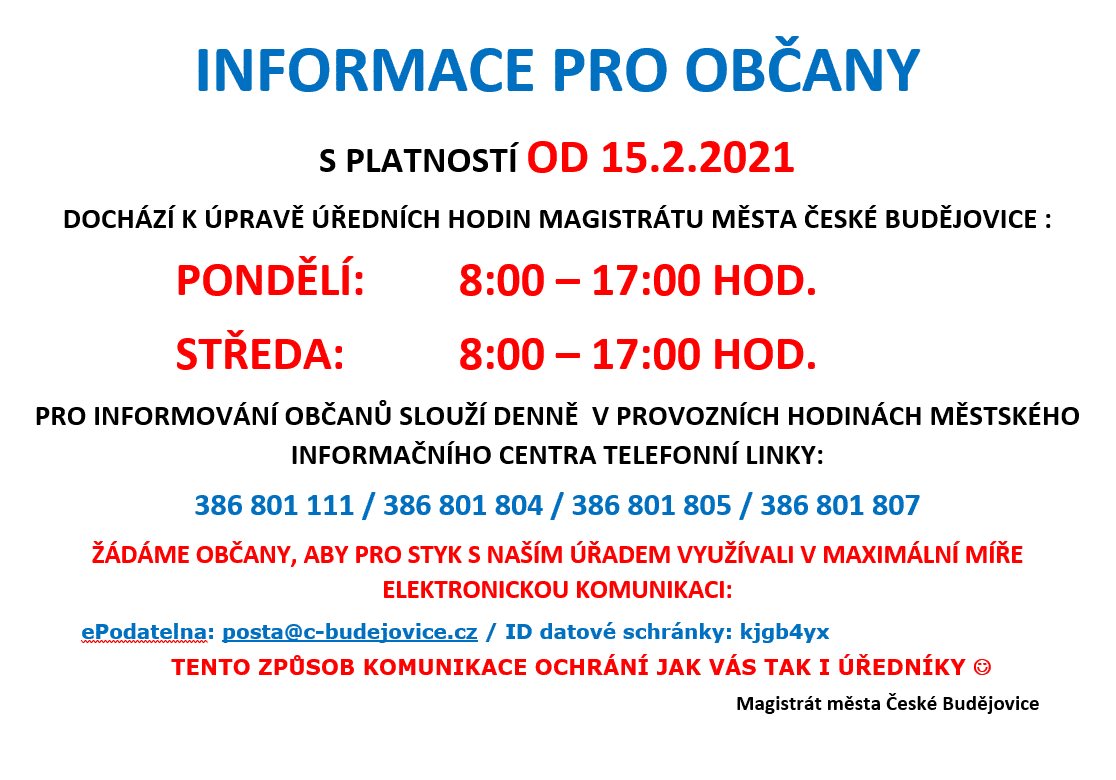 INFORMACE PRO OBČANY

S PLATNOSTÍ OD 15.2.2021

DOCHÁZÍ K ÚPRAVĚ ÚŘEDNÍCH HODIN MAGISTRÁTU MĚSTA ČESKÉ BUDĚJOVICE :

PONDĚLÍ: 8:00 – 17:00 HOD.

STŘEDA: 8:00 – 17:00 HOD.

PRO INFORMOVÁNÍ OBČANŮ SLOUŽÍ DENNĚ V PROVOZNÍCH HODINÁCH MĚSTSKÉHO INFORMAČNÍHO CENTRA TELEFONNÍ LINKY:

386 801 111 / 386 801 804 / 386 801 805 / 386 801 807

ŽÁDÁME OBČANY, ABY PRO STYK S NAŠÍM ÚŘADEM VYUŽÍVALI V MAXIMÁLNÍ MÍŘE ELEKTRONICKOU KOMUNIKACI:

ePodatelna: posta@c-budejovice.cz / ID datové schránky: kjgb4yx

TENTO ZPŮSOB KOMUNIKACE OCHRÁNÍ JAK VÁS TAK I ÚŘEDNÍKY ☺

Magistrát města České Budějovice